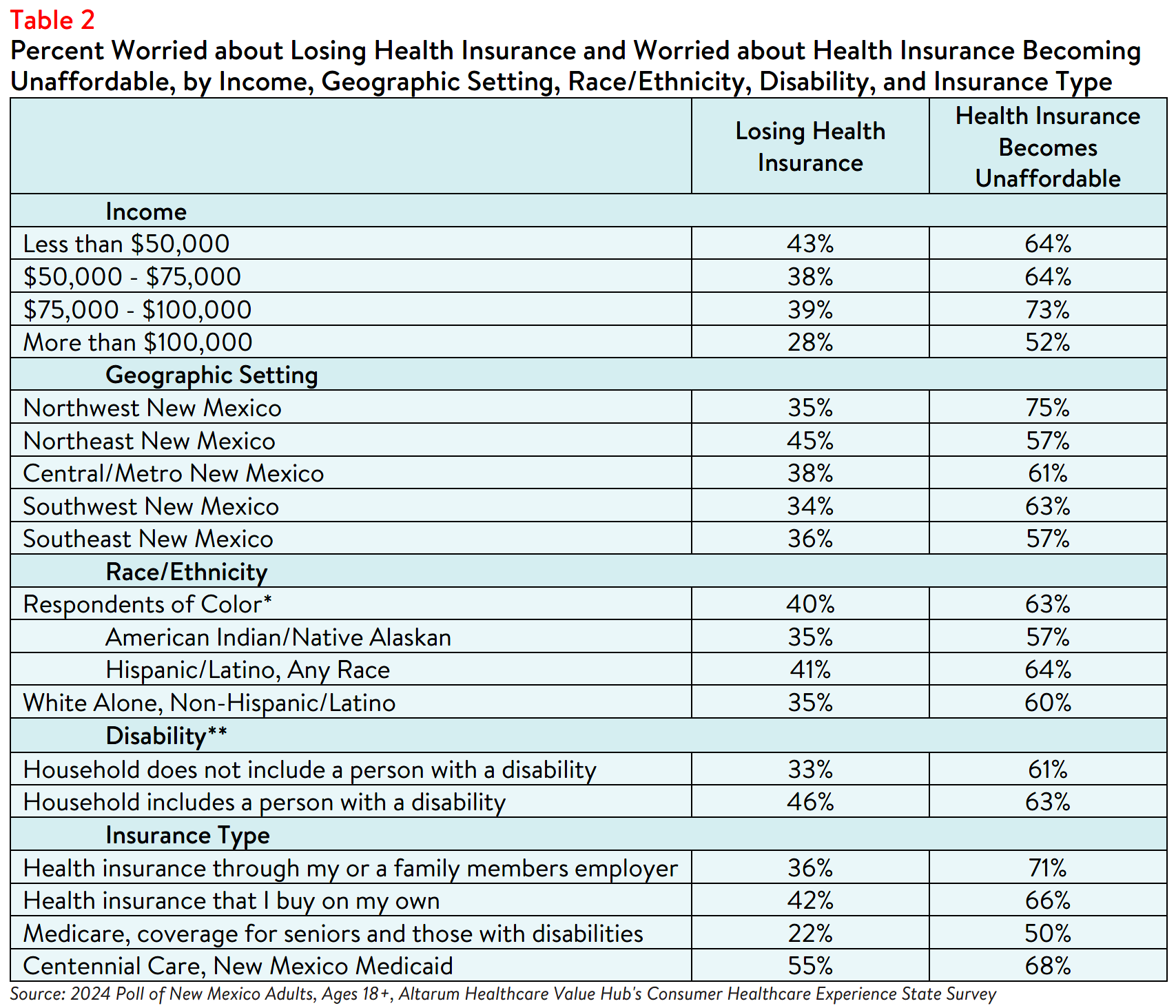 Table 2
Percent Worried about Losing Health Insurance and Worried about Health Insurance Becoming Unaffordable, by Income, Geographic Setting, Race/Ethnicity, Disability, and Insurance Type

| | Losing Health Insurance | Health Insurance Becomes Unaffordable |
|---|---|---|
| Income | | |
| Less than \$50,000 | 43% | 64% |
| \$50,000 - \$75,000 | 38% | 64% |
| \$75,000 - \$100,000 | 39% | 73% |
| More than \$100,000 | 28% | 52% |
| Geographic Setting | | |
| Northwest New Mexico | 35% | 75% |
| Northeast New Mexico | 45% | 57% |
| Central/Metro New Mexico | 38% | 61% |
| Southwest New Mexico | 34% | 63% |
| Southeast New Mexico | 36% | 57% |
| Race/Ethnicity | | |
| Respondents of Color* | 40% | 63% |
| American Indian/Native Alaskan | 35% | 57% |
| Hispanic/Latino, Any Race | 41% | 64% |
| White Alone, Non-Hispanic/Latino | 35% | 60% |
| Disability** | | |
| Household does not include a person with a disability | 33% | 61% |
| Household includes a person with a disability | 46% | 63% |
| Insurance Type | | |
| Health insurance through my or a family members employer | 36% | 71% |
| Health insurance that I buy on my own | 42% | 66% |
| Medicare, coverage for seniors and those with disabilities | 22% | 50% |
| Centennial Care, New Mexico Medicaid | 55% | 68% |

Source: 2024 Poll of New Mexico Adults, Ages 18+, Altarum Healthcare Value Hub's Consumer Healthcare Experience State Survey